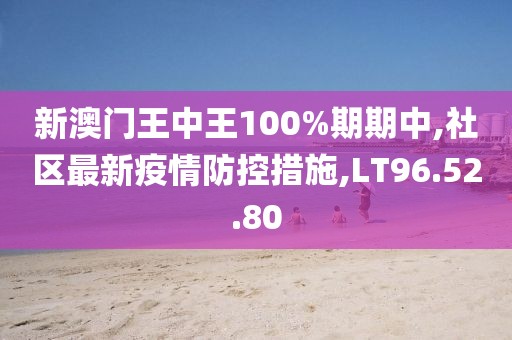 新澳门王中王100%期期中,社区最新疫情防控措施,LT96.52.80